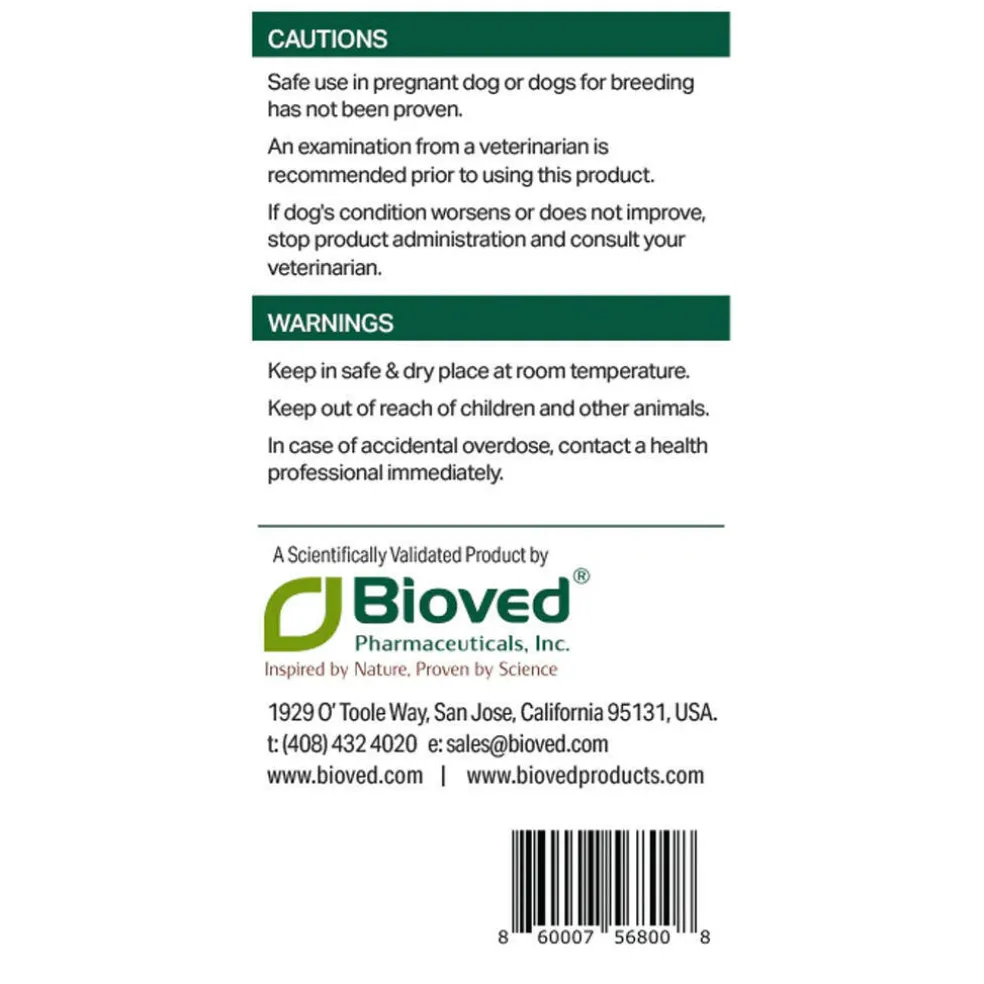 CAUTIONS

Safe use in pregnant dog or dogs for breeding has not been proven.

An examination from a veterinarian is recommended prior to using this product.

If dog's condition worsens or does not improve, stop product administration and consult your veterinarian.

WARNINGS

Keep in safe & dry place at room temperature.

Keep out of reach of children and other animals.

In case of accidental overdose, contact a health professional immediately.

A Scientifically Validated Product by

Bioved®
Pharmaceuticals, Inc.
Inspired by Nature, Proven by Science

1929 O' Toole Way, San Jose, California 95131, USA.
t: (408) 432 4020 e: sales@bioved.com
www.bioved.com | www.biovedproducts.com

8 60007 56800 8